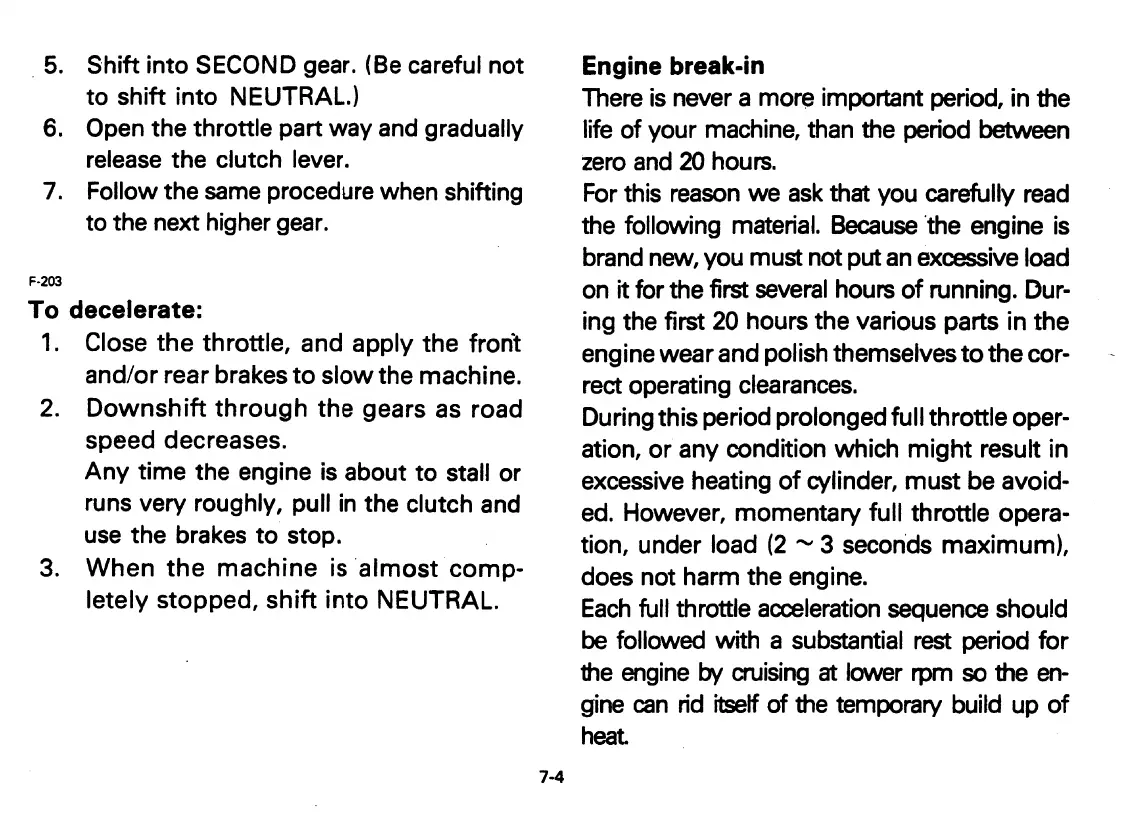 5. Shift into SECOND gear. (Be careful not to shift into NEUTRAL.)
6. Open the throttle part way and gradually release the clutch lever.
7. Follow the same procedure when shifting to the next higher gear.

F-203
To decelerate:
1. Close the throttle, and apply the front and/or rear brakes to slow the machine.
2. Downshift through the gears as road speed decreases.
Any time the engine is about to stall or runs very roughly, pull in the clutch and use the brakes to stop.
3. When the machine is almost completely stopped, shift into NEUTRAL.

Engine break-in
There is never a more important period, in the life of your machine, than the period between zero and 20 hours.
For this reason we ask that you carefully read the following material. Because the engine is brand new, you must not put an excessive load on it for the first several hours of running. During the first 20 hours the various parts in the engine wear and polish themselves to the correct operating clearances.
During this period prolonged full throttle operation, or any condition which might result in excessive heating of cylinder, must be avoided. However, momentary full throttle operation, under load (2 ~ 3 seconds maximum), does not harm the engine.
Each full throttle acceleration sequence should be followed with a substantial rest period for the engine by cruising at lower rpm so the engine can rid itself of the temporary build up of heat.

7-4